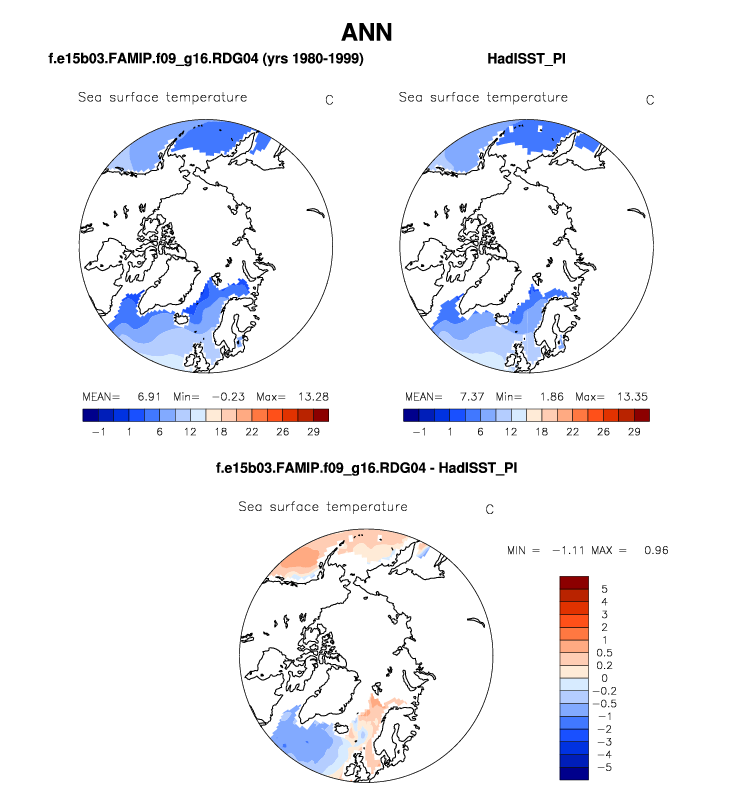 ANN

f.e15b03.FAMIP.f09_g16.RDG04 (yrs 1980-1999)

Sea surface temperature C

MEAN= 6.91 Min= −0.23 Max= 13.28

−1 1 6 12 18 22 26 29

HadISST_PI

Sea surface temperature C

MEAN= 7.37 Min= 1.86 Max= 13.35

−1 1 6 12 18 22 26 29

f.e15b03.FAMIP.f09_g16.RDG04 - HadISST_PI

Sea surface temperature C

MIN = −1.11 MAX = 0.96

5
4
3
2
1
0.5
0.2
0
−0.2
−0.5
−1
−2
−3
−4
−5